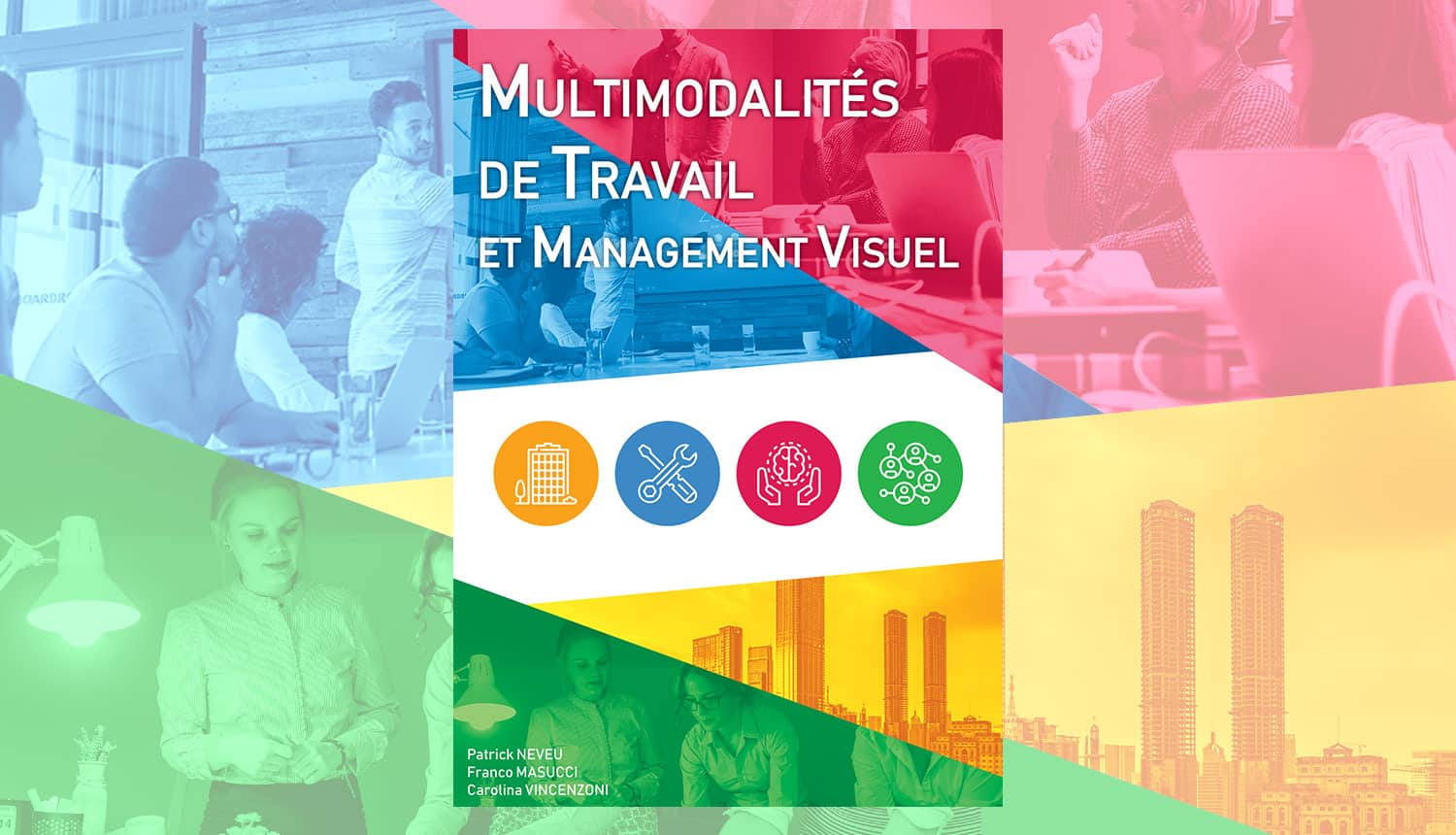 MULTIMODALITÉS
DE TRAVAIL
ET MANAGEMENT VISUEL

Patrick NEVEU
Franco MASUCCI
Carolina VINCENZONI